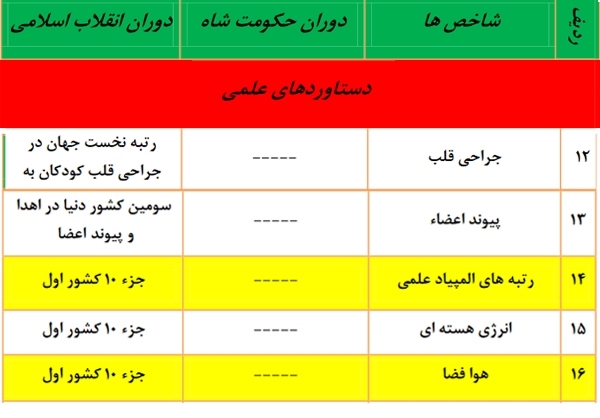 | ردیف | شاخص ها | دوران حکومت شاه | دوران انقلاب اسلامی |
|---|---|---|---|
| دستاوردهای علمی | | | |
| ۱۲ | جراحی قلب | ----- | رتبه نخست جهان در جراحی قلب کودکان به |
| ۱۳ | پیوند اعضاء | ----- | سومین کشور دنیا در اهدا و پیوند اعضا |
| ۱۴ | رتبه های المپیاد علمی | ----- | جزء ۱۰ کشور اول |
| ۱۵ | انرژی هسته ای | ----- | جزء ۱۰ کشور اول |
| ۱۶ | هوا فضا | ----- | جزء ۱۰ کشور اول |